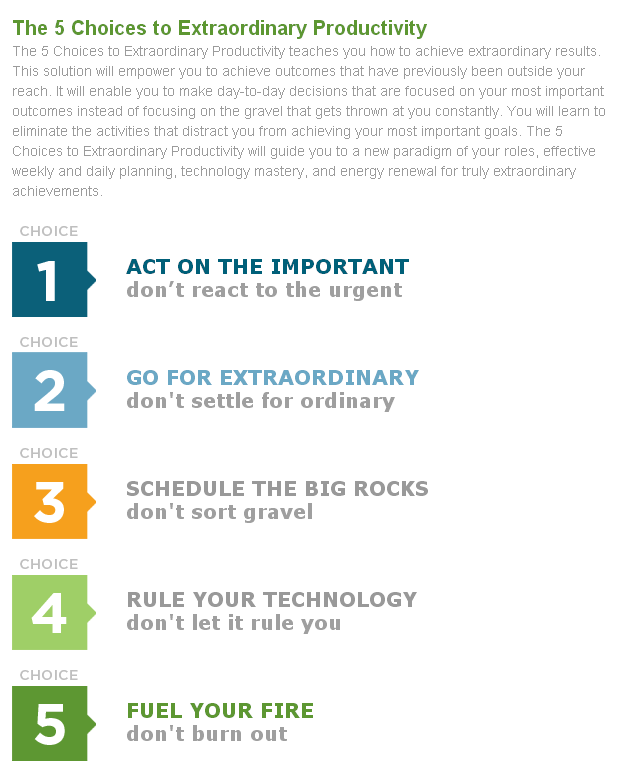 The 5 Choices to Extraordinary Productivity

The 5 Choices to Extraordinary Productivity teaches you how to achieve extraordinary results. This solution will empower you to achieve outcomes that have previously been outside your reach. It will enable you to make day-to-day decisions that are focused on your most important outcomes instead of focusing on the gravel that gets thrown at you constantly. You will learn to eliminate the activities that distract you from achieving your most important goals. The 5 Choices to Extraordinary Productivity will guide you to a new paradigm of your roles, effective weekly and daily planning, technology mastery, and energy renewal for truly extraordinary achievements.

CHOICE
1
ACT ON THE IMPORTANT
don't react to the urgent

CHOICE
2
GO FOR EXTRAORDINARY
don't settle for ordinary

CHOICE
3
SCHEDULE THE BIG ROCKS
don't sort gravel

CHOICE
4
RULE YOUR TECHNOLOGY
don't let it rule you

CHOICE
5
FUEL YOUR FIRE
don't burn out